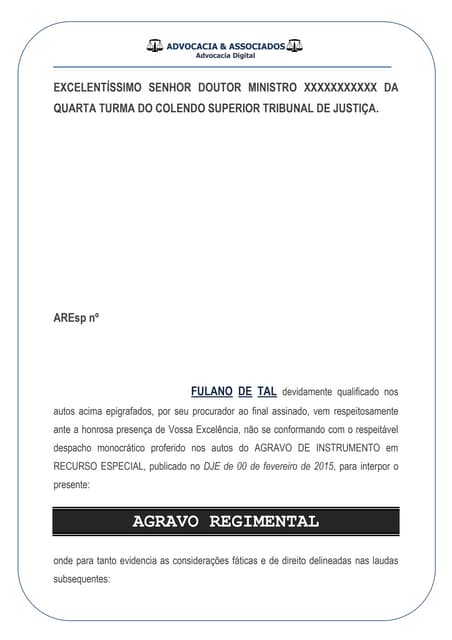 ADVOCACIA & ASSOCIADOS
Advocacia Digital

EXCELENTÍSSIMO SENHOR DOUTOR MINISTRO XXXXXXXXXXX DA QUARTA TURMA DO COLENDO SUPERIOR TRIBUNAL DE JUSTIÇA.

AREsp nº

FULANO DE TAL devidamente qualificado nos autos acima epigrafados, por seu procurador ao final assinado, vem respeitosamente ante a honrosa presença de Vossa Excelência, não se conformando com o respeitável despacho monocrático proferido nos autos do AGRAVO DE INSTRUMENTO em RECURSO ESPECIAL, publicado no DJE de 00 de fevereiro de 2015, para interpor o presente:

AGRAVO REGIMENTAL

onde para tanto evidencia as considerações fáticas e de direito delineadas nas laudas subsequentes: